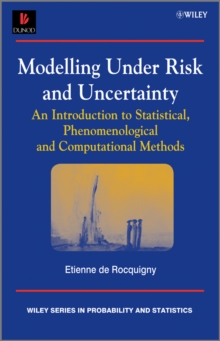 DUNOD

WILEY

Modelling Under Risk and Uncertainty

An Introduction to Statistical, Phenomenological and Computational Methods

Etienne de Rocquigny

WILEY SERIES IN PROBABILITY AND STATISTICS